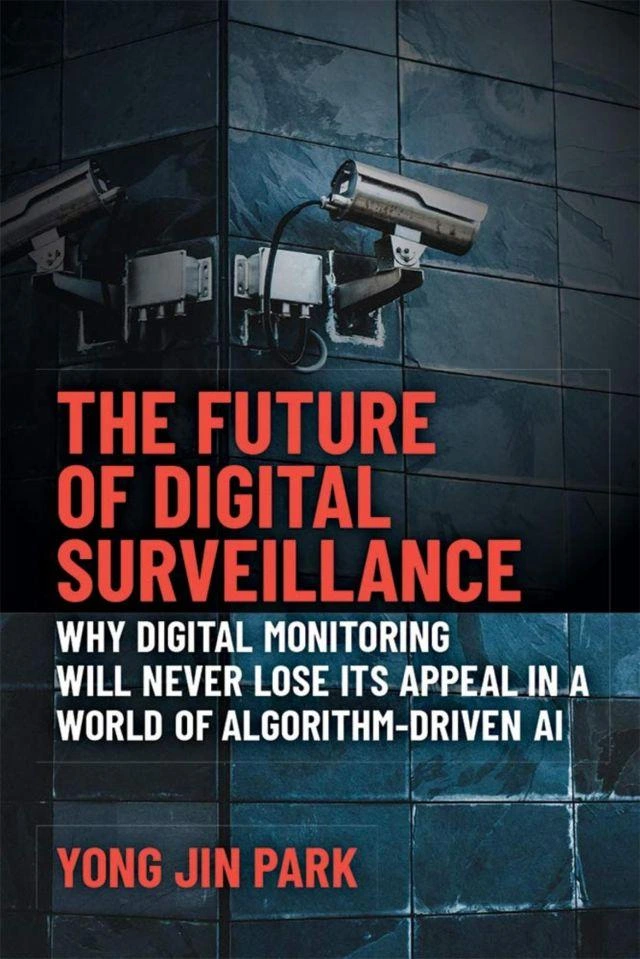 THE FUTURE OF DIGITAL SURVEILLANCE

WHY DIGITAL MONITORING WILL NEVER LOSE ITS APPEAL IN A WORLD OF ALGORITHM-DRIVEN AI

YONG JIN PARK